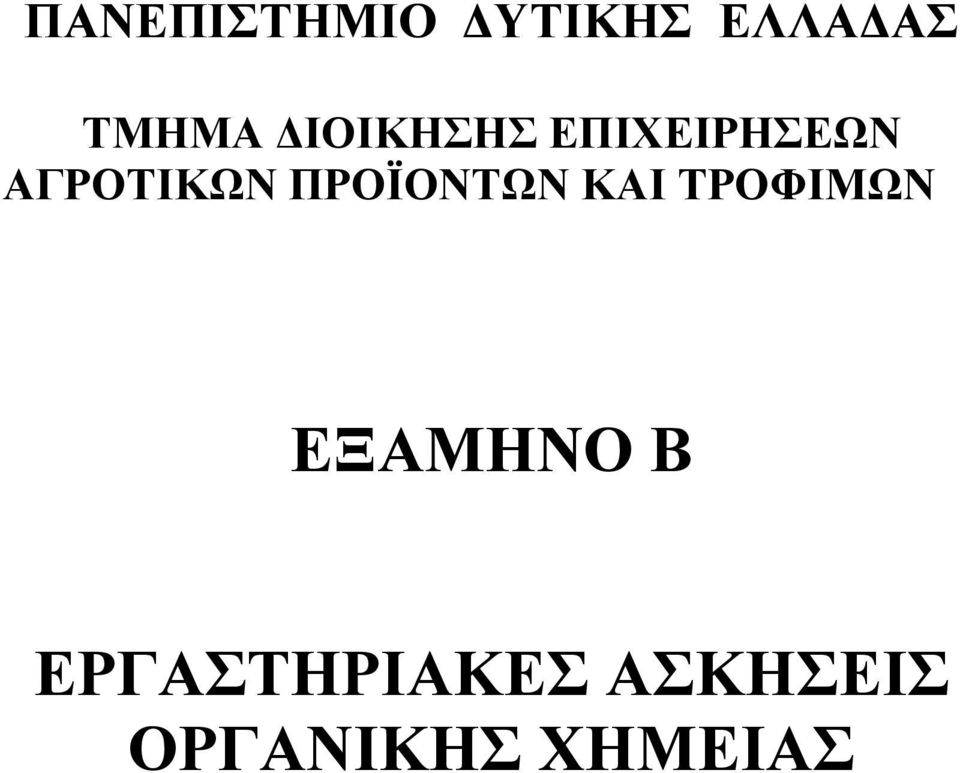 ΠΑΝΕΠΙΣΤΗΜΙΟ ΔΥΤΙΚΗΣ ΕΛΛΑΔΑΣ

ΤΜΗΜΑ ΔΙΟΙΚΗΣΗΣ ΕΠΙΧΕΙΡΗΣΕΩΝ ΑΓΡΟΤΙΚΩΝ ΠΡΟΪΟΝΤΩΝ ΚΑΙ ΤΡΟΦΙΜΩΝ

ΕΞΑΜΗΝΟ Β

ΕΡΓΑΣΤΗΡΙΑΚΕΣ ΑΣΚΗΣΕΙΣ ΟΡΓΑΝΙΚΗΣ ΧΗΜΕΙΑΣ